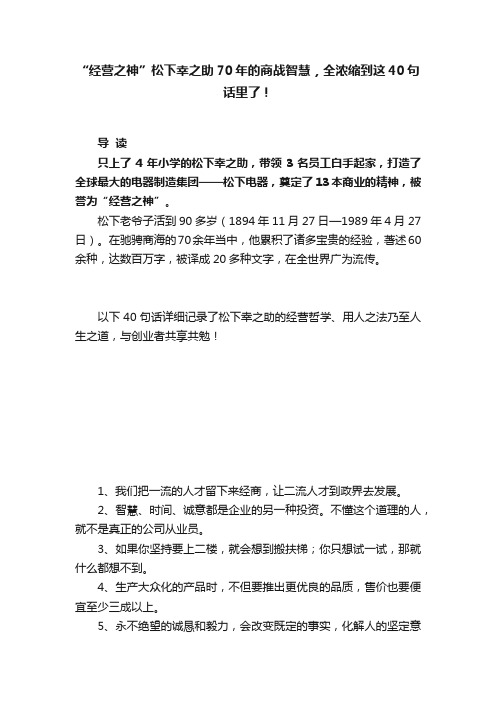 “经营之神”松下幸之助70年的商战智慧，全浓缩到这40句话里了！

导 读

只上了4年小学的松下幸之助，带领3名员工白手起家，打造了全球最大的电器制造集团——松下电器，奠定了13本商业的精神，被誉为“经营之神”。

松下老爷子活到90多岁（1894年11月27日—1989年4月27日）。在驰骋商海的70余年当中，他累积了诸多宝贵的经验，著述60余种，达数百万字，被译成20多种文字，在全世界广为流传。

以下40句话详细记录了松下幸之助的经营哲学、用人之法乃至人生之道，与创业者共享共勉！

1、我们把一流的人才留下来经商，让二流人才到政界去发展。

2、智慧、时间、诚意都是企业的另一种投资。不懂这个道理的人，就不是真正的公司从业员。

3、如果你坚持要上二楼，就会想到搬扶梯；你只想试一试，那就什么都想不到。

4、生产大众化的产品时，不但要推出更优良的品质，售价也要便宜至少三成以上。

5、永不绝望的诚恳和毅力，会改变既定的事实，化解人的坚定意